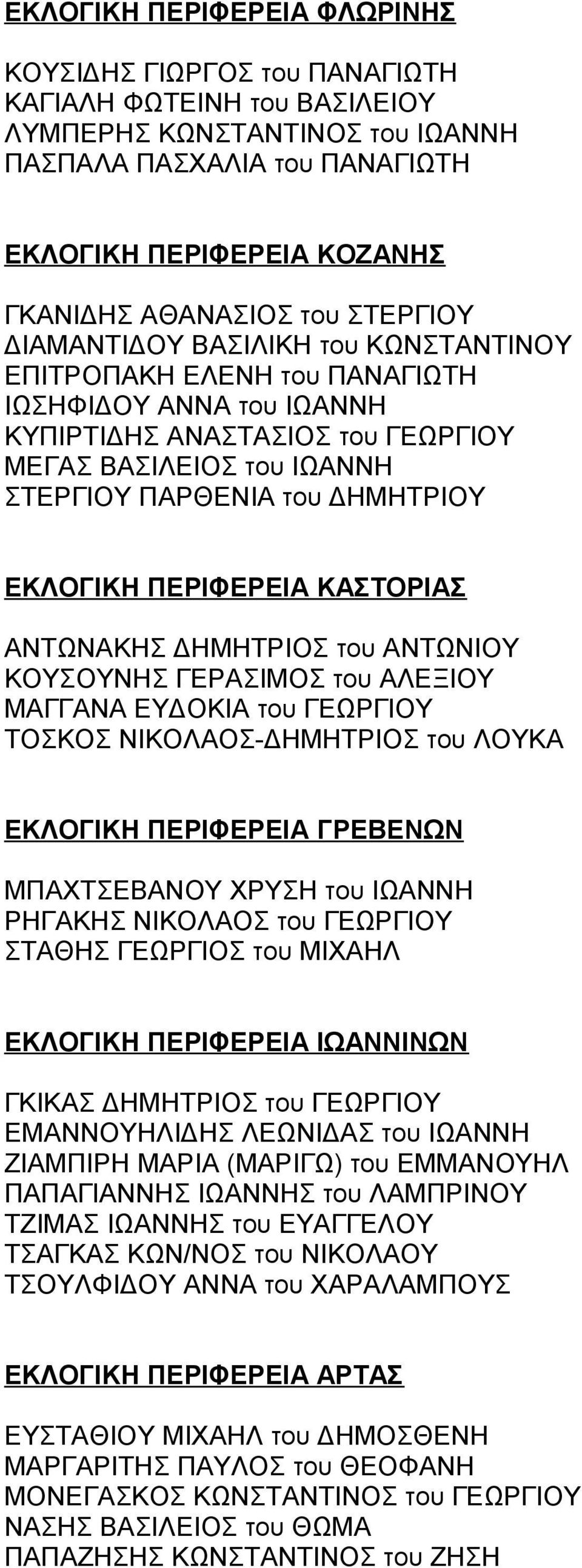 ΕΚΛΟΓΙΚΗ ΠΕΡΙΦΕΡΕΙΑ ΦΛΩΡΙΝΗΣ

ΚΟΥΣΙΔΗΣ ΓΙΩΡΓΟΣ του ΠΑΝΑΓΙΩΤΗ
ΚΑΓΙΑΛΗ ΦΩΤΕΙΝΗ του ΒΑΣΙΛΕΙΟΥ
ΛΥΜΠΕΡΗΣ ΚΩΝΣΤΑΝΤΙΝΟΣ του ΙΩΑΝΝΗ
ΠΑΣΠΑΛΑ ΠΑΣΧΑΛΙΑ του ΠΑΝΑΓΙΩΤΗ

ΕΚΛΟΓΙΚΗ ΠΕΡΙΦΕΡΕΙΑ ΚΟΖΑΝΗΣ

ΓΚΑΝΙΔΗΣ ΑΘΑΝΑΣΙΟΣ του ΣΤΕΡΓΙΟΥ
ΔΙΑΜΑΝΤΙΔΟΥ ΒΑΣΙΛΙΚΗ του ΚΩΝΣΤΑΝΤΙΝΟΥ
ΕΠΙΤΡΟΠΑΚΗ ΕΛΕΝΗ του ΠΑΝΑΓΙΩΤΗ
ΙΩΣΗΦΙΔΟΥ ΑΝΝΑ του ΙΩΑΝΝΗ
ΚΥΠΙΡΤΙΔΗΣ ΑΝΑΣΤΑΣΙΟΣ του ΓΕΩΡΓΙΟΥ
ΜΕΓΑΣ ΒΑΣΙΛΕΙΟΣ του ΙΩΑΝΝΗ
ΣΤΕΡΓΙΟΥ ΠΑΡΘΕΝΙΑ του ΔΗΜΗΤΡΙΟΥ

ΕΚΛΟΓΙΚΗ ΠΕΡΙΦΕΡΕΙΑ ΚΑΣΤΟΡΙΑΣ

ΑΝΤΩΝΑΚΗΣ ΔΗΜΗΤΡΙΟΣ του ΑΝΤΩΝΙΟΥ
ΚΟΥΣΟΥΝΗΣ ΓΕΡΑΣΙΜΟΣ του ΑΛΕΞΙΟΥ
ΜΑΓΓΑΝΑ ΕΥΔΟΚΙΑ του ΓΕΩΡΓΙΟΥ
ΤΟΣΚΟΣ ΝΙΚΟΛΑΟΣ-ΔΗΜΗΤΡΙΟΣ του ΛΟΥΚΑ

ΕΚΛΟΓΙΚΗ ΠΕΡΙΦΕΡΕΙΑ ΓΡΕΒΕΝΩΝ

ΜΠΑΧΤΣΕΒΑΝΟΥ ΧΡΥΣΗ του ΙΩΑΝΝΗ
ΡΗΓΑΚΗΣ ΝΙΚΟΛΑΟΣ του ΓΕΩΡΓΙΟΥ
ΣΤΑΘΗΣ ΓΕΩΡΓΙΟΣ του ΜΙΧΑΗΛ

ΕΚΛΟΓΙΚΗ ΠΕΡΙΦΕΡΕΙΑ ΙΩΑΝΝΙΝΩΝ

ΓΚΙΚΑΣ ΔΗΜΗΤΡΙΟΣ του ΓΕΩΡΓΙΟΥ
ΕΜΑΝΝΟΥΗΛΙΔΗΣ ΛΕΩΝΙΔΑΣ του ΙΩΑΝΝΗ
ΖΙΑΜΠΙΡΗ ΜΑΡΙΑ (ΜΑΡΙΓΩ) του ΕΜΜΑΝΟΥΗΛ
ΠΑΠΑΓΙΑΝΝΗΣ ΙΩΑΝΝΗΣ του ΛΑΜΠΡΙΝΟΥ
ΤΖΙΜΑΣ ΙΩΑΝΝΗΣ του ΕΥΑΓΓΕΛΟΥ
ΤΣΑΓΚΑΣ ΚΩΝ/ΝΟΣ του ΝΙΚΟΛΑΟΥ
ΤΣΟΥΛΦΙΔΟΥ ΑΝΝΑ του ΧΑΡΑΛΑΜΠΟΥΣ

ΕΚΛΟΓΙΚΗ ΠΕΡΙΦΕΡΕΙΑ ΑΡΤΑΣ

ΕΥΣΤΑΘΙΟΥ ΜΙΧΑΗΛ του ΔΗΜΟΣΘΕΝΗ
ΜΑΡΓΑΡΙΤΗΣ ΠΑΥΛΟΣ του ΘΕΟΦΑΝΗ
ΜΟΝΕΓΑΣΚΟΣ ΚΩΝΣΤΑΝΤΙΝΟΣ του ΓΕΩΡΓΙΟΥ
ΝΑΣΗΣ ΒΑΣΙΛΕΙΟΣ του ΘΩΜΑ
ΠΑΠΑΖΗΣΗΣ ΚΩΝΣΤΑΝΤΙΝΟΣ του ΖΗΣΗ